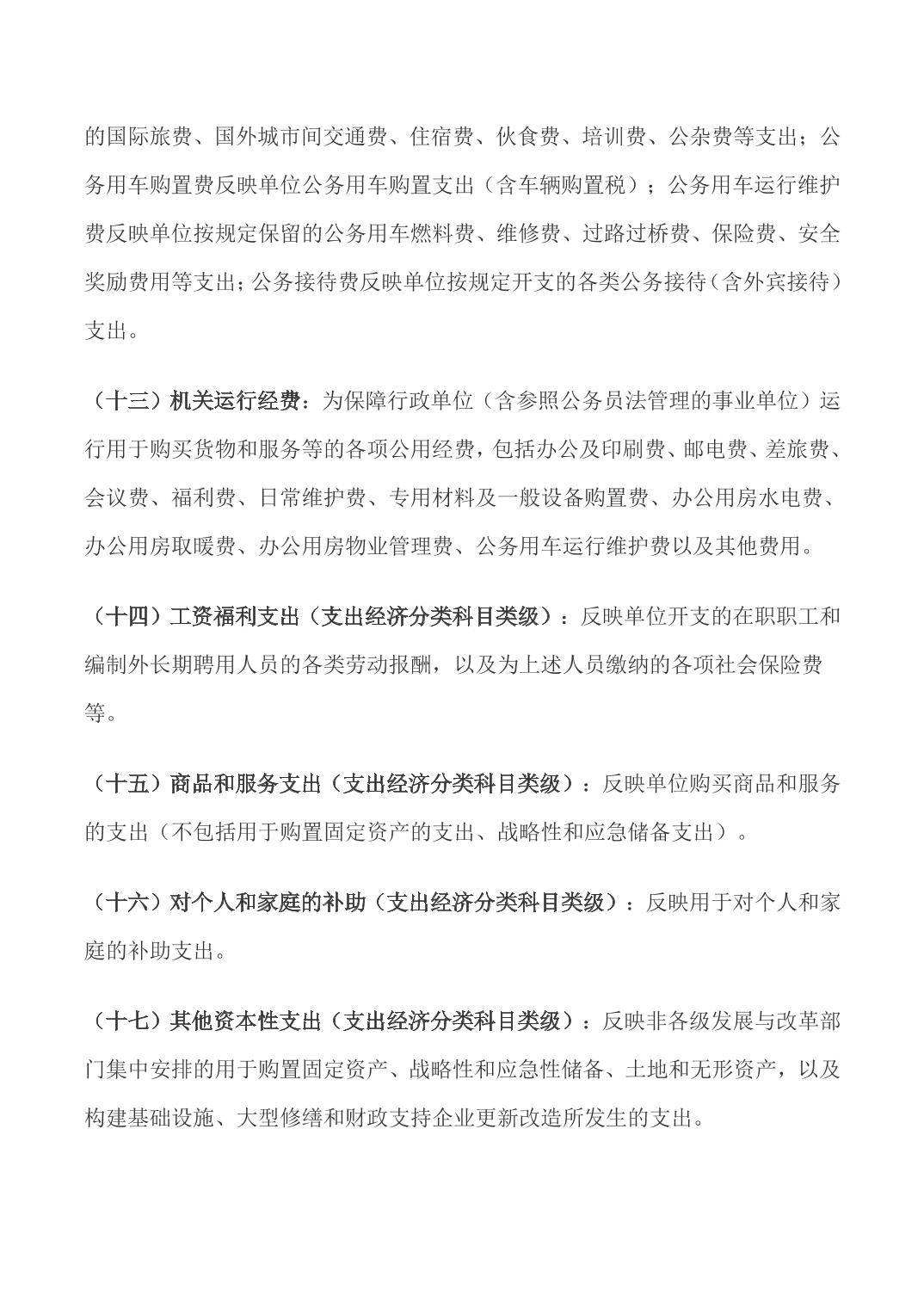 的国际旅费、国外城市间交通费、住宿费、伙食费、培训费、公杂费等支出；公务用车购置费反映单位公务用车购置支出（含车辆购置税）；公务用车运行维护费反映单位按规定保留的公务用车燃料费、维修费、过路过桥费、保险费、安全奖励费用等支出；公务接待费反映单位按规定开支的各类公务接待（含外宾接待）支出。

（十三）机关运行经费：为保障行政单位（含参照公务员法管理的事业单位）运行用于购买货物和服务等的各项公用经费，包括办公及印刷费、邮电费、差旅费、会议费、福利费、日常维护费、专用材料及一般设备购置费、办公用房水电费、办公用房取暖费、办公用房物业管理费、公务用车运行维护费以及其他费用。

（十四）工资福利支出（支出经济分类科目类级）：反映单位开支的在职职工和编制外长期聘用人员的各类劳动报酬，以及为上述人员缴纳的各项社会保险费等。

（十五）商品和服务支出（支出经济分类科目类级）：反映单位购买商品和服务的支出（不包括用于购置固定资产的支出、战略性和应急储备支出）。

（十六）对个人和家庭的补助（支出经济分类科目类级）：反映用于对个人和家庭的补助支出。

（十七）其他资本性支出（支出经济分类科目类级）：反映非各级发展与改革部门集中安排的用于购置固定资产、战略性和应急性储备、土地和无形资产，以及构建基础设施、大型修缮和财政支持企业更新改造所发生的支出。